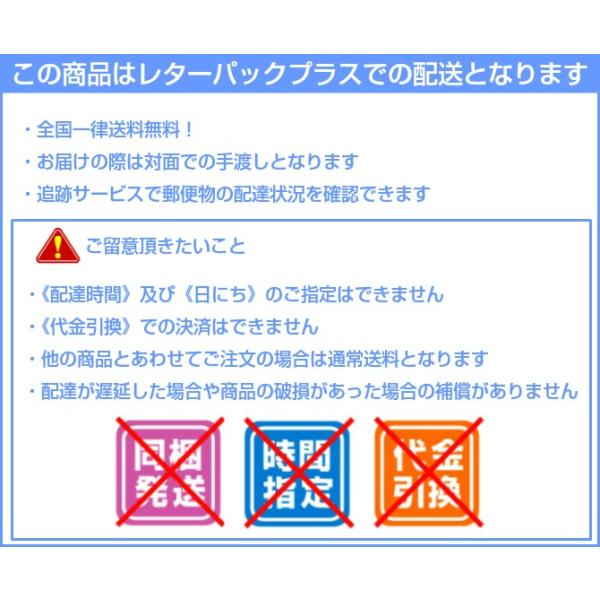 この商品はレターパックプラスでの配送となります

・全国一律送料無料！
・お届けの際は対面での手渡しとなります
・追跡サービスで郵便物の配達状況を確認できます

ご留意頂きたいこと

・《配達時間》及び《日にち》のご指定はできません
・《代金引換》での決済はできません
・他の商品とあわせてご注文の場合は通常送料となります
・配達が遅延した場合や商品の破損があった場合の補償がありません

同梱発送

時間指定

代金引換